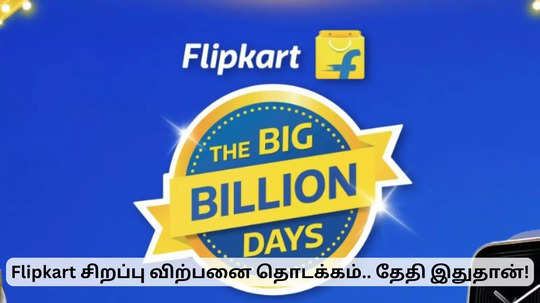 Flipkart

THE BIG BILLION DAYS

Flipkart சிறப்பு விற்பனை தொடக்கம்.. தேதி இதுதான்!